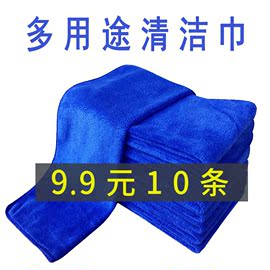 多用途清洁巾

9.9元10条